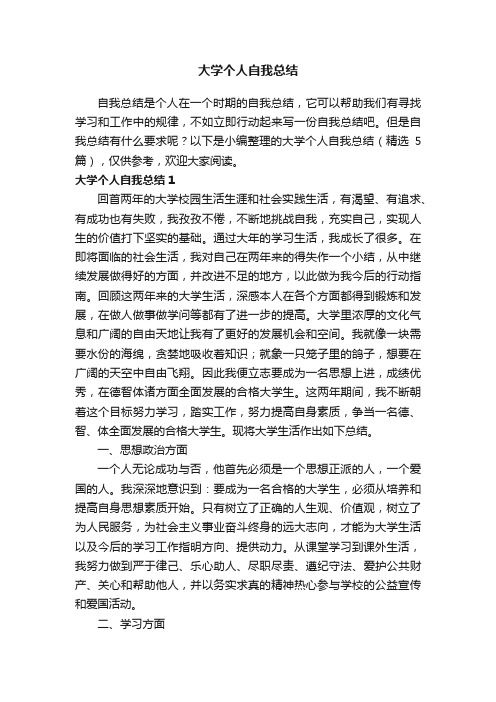 大学个人自我总结

自我总结是个人在一个时期的自我总结，它可以帮助我们有寻找学习和工作中的规律，不如立即行动起来写一份自我总结吧。但是自我总结有什么要求呢？以下是小编整理的大学个人自我总结（精选 5 篇），仅供参考，欢迎大家阅读。

大学个人自我总结 1

回首两年的大学校园生活生涯和社会实践生活，有渴望、有追求、有成功也有失败，我孜孜不倦，不断地挑战自我，充实自己，实现人生的价值打下坚实的基础。通过大年的学习生活，我成长了很多。在即将面临的社会生活，我对自己在两年来的得失作一个小结，从中继续发展做得好的方面，并改进不足的地方，以此做为我今后的行动指南。回顾这两年来的大学生活，深感本人在各个方面都得到锻炼和发展，在做人做事做学问等都有了进一步的提高。大学里浓厚的文化气息和广阔的自由天地让我有了更好的发展机会和空间。我就像一块需要水份的海绵，贪婪地吸收着知识；就象一只笼子里的鸽子，想要在广阔的天空中自由飞翔。因此我便立志要成为一名思想上进，成绩优秀，在德智体诸方面全面发展的合格大学生。这两年期间，我不断朝着这个目标努力学习，踏实工作，努力提高自身素质，争当一名德、智、体全面发展的合格大学生。现将大学生活作出如下总结。

一、思想政治方面

一个人无论成功与否，他首先必须是一个思想正派的人，一个爱国的人。我深深地意识到：要成为一名合格的大学生，必须从培养和提高自身思想素质开始。只有树立了正确的人生观、价值观，树立了为人民服务，为社会主义事业奋斗终身的远大志向，才能为大学生活以及今后的学习工作指明方向、提供动力。从课堂学习到课外生活，我努力做到严于律己、乐心助人、尽职尽责、遵纪守法、爱护公共财产、关心和帮助他人，并以务实求真的精神热心参与学校的公益宣传和爱国活动。

二、学习方面